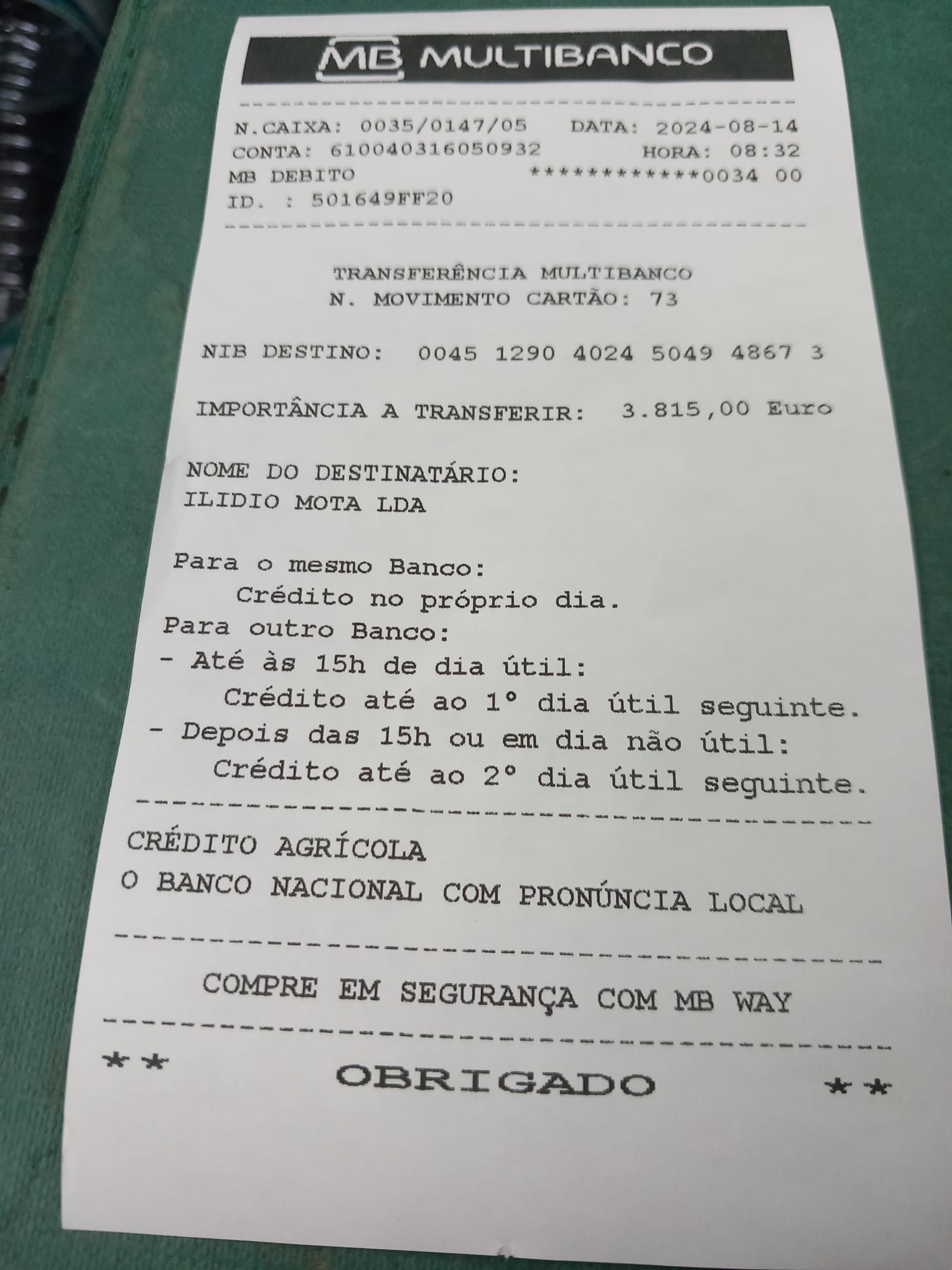 MB MULTIBANCO

N.CAIXA: 0035/0147/05    DATA: 2024-08-14
CONTA: 610040316050932    HORA: 08:32
MB DEBITO    ************0034 00
ID. : 501649FF20

TRANSFERÊNCIA MULTIBANCO
N. MOVIMENTO CARTÃO: 73

NIB DESTINO: 0045 1290 4024 5049 4867 3

IMPORTÂNCIA A TRANSFERIR: 3.815,00 Euro

NOME DO DESTINATÁRIO:
ILIDIO MOTA LDA

Para o mesmo Banco:
Crédito no próprio dia.
Para outro Banco:
- Até às 15h de dia útil:
Crédito até ao 1° dia útil seguinte.
- Depois das 15h ou em dia não útil:
Crédito até ao 2° dia útil seguinte.

CRÉDITO AGRÍCOLA
O BANCO NACIONAL COM PRONÚNCIA LOCAL

COMPRE EM SEGURANÇA COM MB WAY

** OBRIGADO **